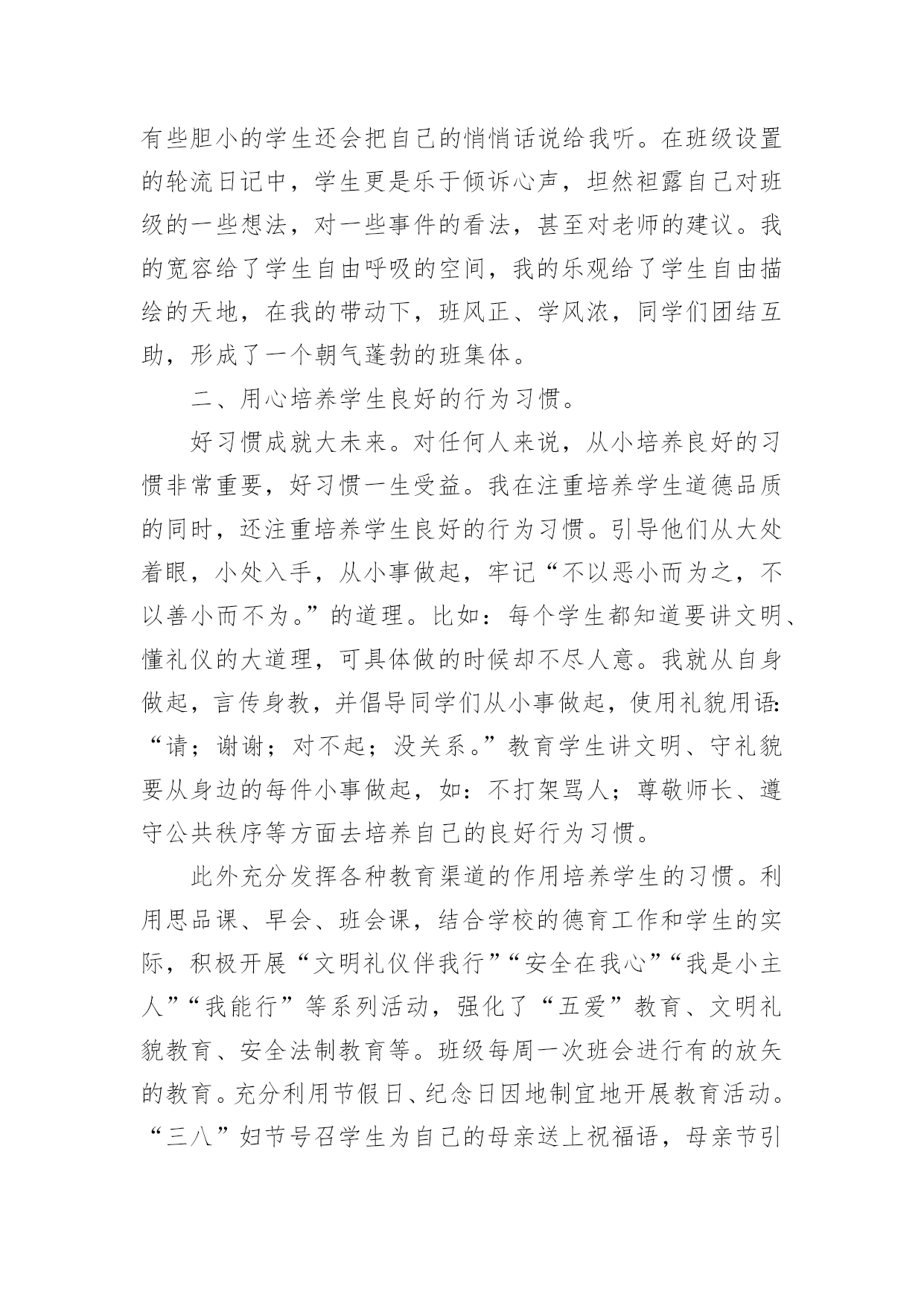 有些胆小的学生还会把自己的悄悄话说给我听。在班级设置的轮流日记中，学生更是乐于倾诉心声，坦然袒露自己对班级的一些想法，对一些事件的看法，甚至对老师的建议。我的宽容给了学生自由呼吸的空间，我的乐观给了学生自由描绘的天地，在我的带动下，班风正、学风浓，同学们团结互助，形成了一个朝气蓬勃的班集体。

二、用心培养学生良好的行为习惯。

好习惯成就大未来。对任何人来说，从小培养良好的习惯非常重要，好习惯一生受益。我在注重培养学生道德品质的同时，还注重培养学生良好的行为习惯。引导他们从大处着眼，小处入手，从小事做起，牢记“不以恶小而为之，不以善小而不为。”的道理。比如：每个学生都知道要讲文明、懂礼仪的大道理，可具体做的时候却不尽人意。我就从自身做起，言传身教，并倡导同学们从小事做起，使用礼貌用语：“请；谢谢；对不起；没关系。”教育学生讲文明、守礼貌要从身边的每件小事做起，如：不打架骂人；尊敬师长、遵守公共秩序等方面去培养自己的良好行为习惯。

此外充分发挥各种教育渠道的作用培养学生的习惯。利用思品课、早会、班会课，结合学校的德育工作和学生的实际，积极开展“文明礼仪伴我行”“安全在我心”“我是小主人”“我能行”等系列活动，强化了“五爱”教育、文明礼貌教育、安全法制教育等。班级每周一次班会进行有的放矢的教育。充分利用节假日、纪念日因地制宜地开展教育活动。“三八”妇节号召学生为自己的母亲送上祝福语，母亲节引